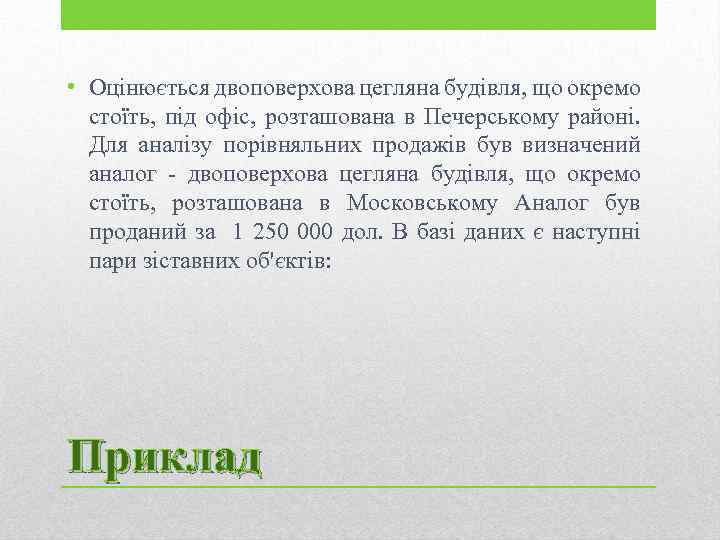 • Оцінюється двоповерхова цегляна будівля, що окремо стоїть, під офіс, розташована в Печерському районі. Для аналізу порівняльних продажів був визначений аналог - двоповерхова цегляна будівля, що окремо стоїть, розташована в Московському Аналог був проданий за 1 250 000 дол. В базі даних є наступні пари зіставних об'єктів:

Приклад